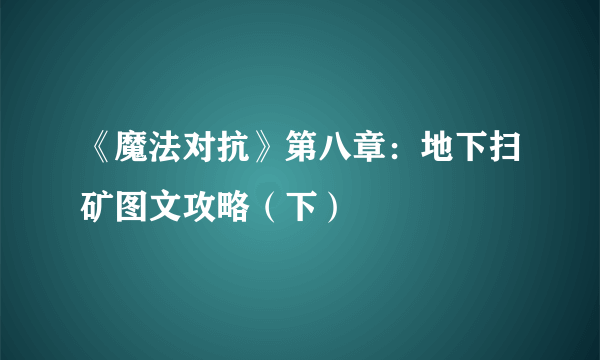 《魔法对抗》第八章：地下扫矿图文攻略（下）